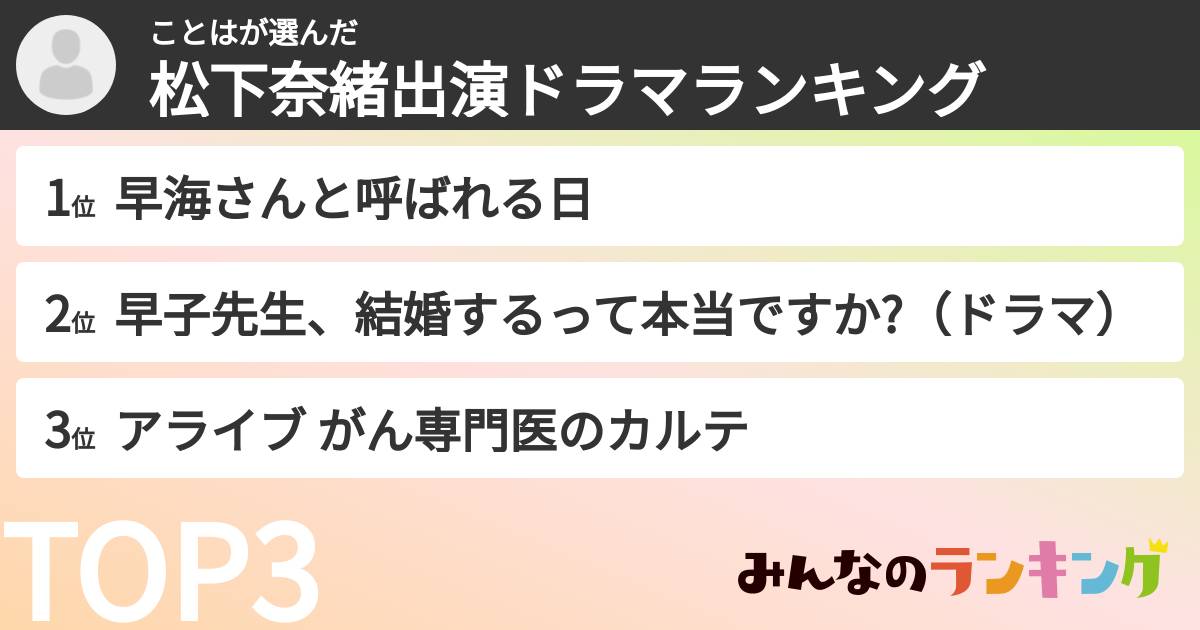 ことはが選んだ
松下奈緒出演ドラマランキング

1位 早海さんと呼ばれる日

2位 早子先生、結婚するって本当ですか?（ドラマ）

3位 アライブ がん専門医のカルテ

TOP3

みんなのランキング